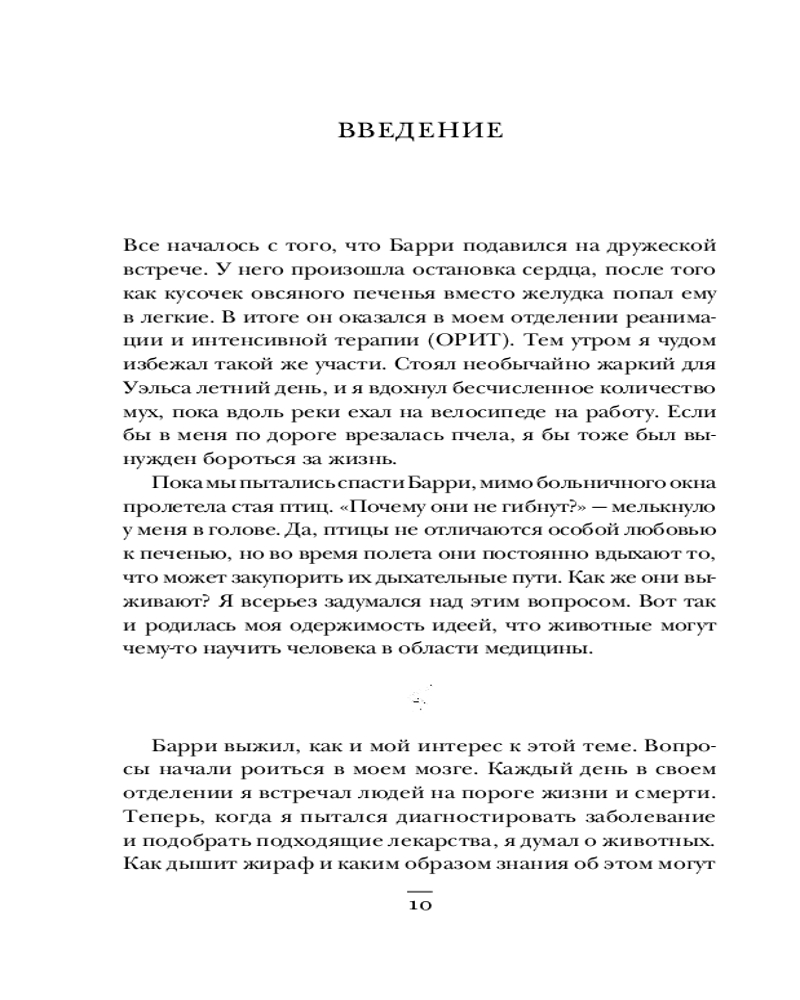 ВВЕДЕНИЕ

Все началось с того, что Барри подавился на дружеской встрече. У него произошла остановка сердца, после того как кусочек овсяного печенья вместо желудка попал ему в легкие. В итоге он оказался в моем отделении реанимации и интенсивной терапии (ОРИТ). Тем утром я чудом избежал такой же участи. Стоял необычайно жаркий для Уэльса летний день, и я вдохнул бесчисленное количество мух, пока вдоль реки ехал на велосипеде на работу. Если бы в меня по дороге врезалась пчела, я бы тоже был вынужден бороться за жизнь.

Пока мы пытались спасти Барри, мимо больничного окна пролетела стая птиц. «Почему они не гибнут?» — мелькнуло у меня в голове. Да, птицы не отличаются особой любовью к печенью, но во время полета они постоянно вдыхают то, что может закупорить их дыхательные пути. Как же они выживают? Я всерьез задумался над этим вопросом. Вот так и родилась моя одержимость идеей, что животные могут чему-то научить человека в области медицины.

Барри выжил, как и мой интерес к этой теме. Вопросы начали роиться в моем мозге. Каждый день в своем отделении я встречал людей на пороге жизни и смерти. Теперь, когда я пытался диагностировать заболевание и подобрать подходящие лекарства, я думал о животных. Как дышит жираф и каким образом знания об этом могут

10